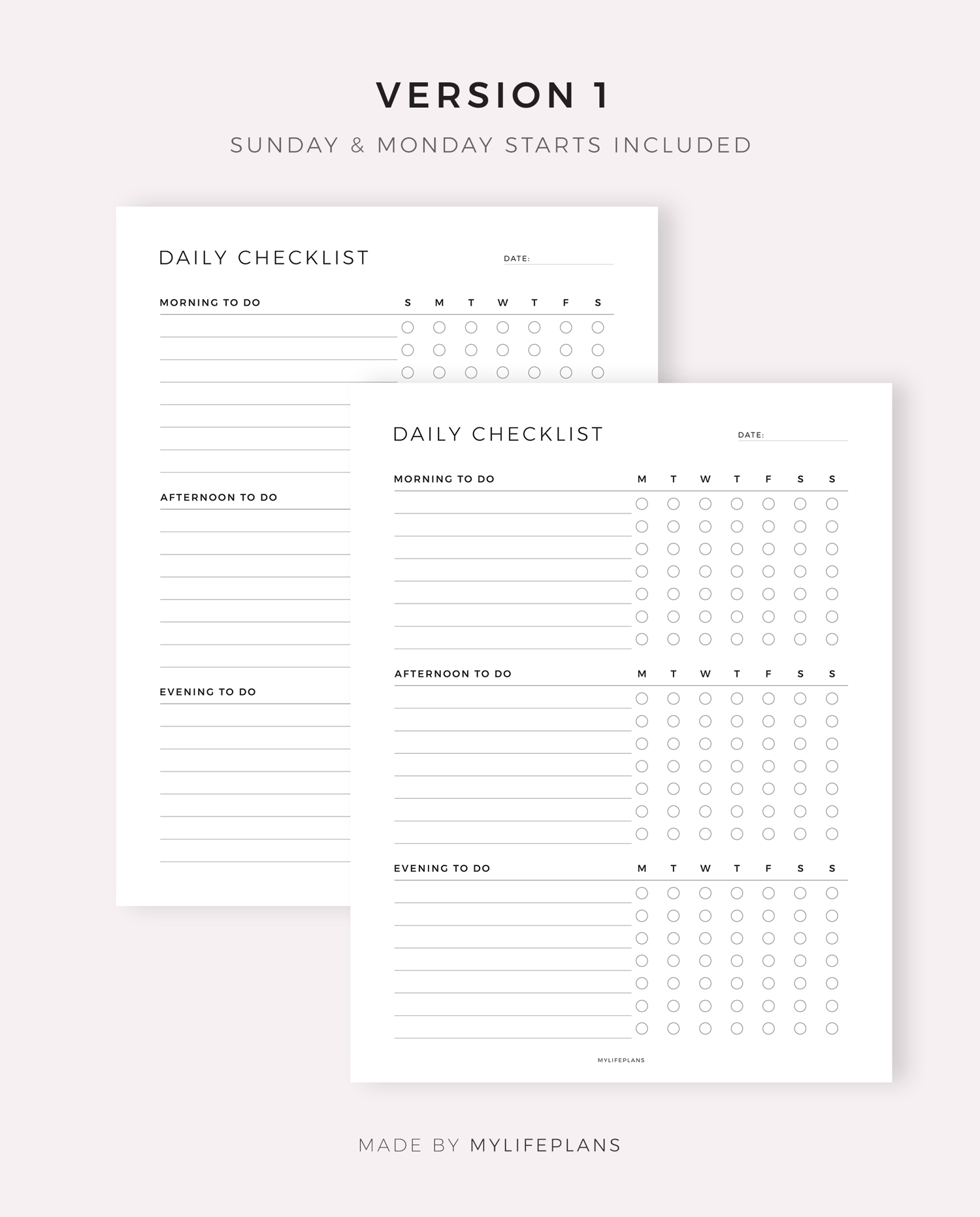 VERSION 1

SUNDAY & MONDAY STARTS INCLUDED

DAILY CHECKLIST

DATE:

MORNING TO DO

S M T W T F S

AFTERNOON TO DO

EVENING TO DO

DAILY CHECKLIST

DATE:

MORNING TO DO

M T W T F S S

AFTERNOON TO DO

M T W T F S S

EVENING TO DO

M T W T F S S

MYLIFEPLANS

MADE BY MYLIFEPLANS